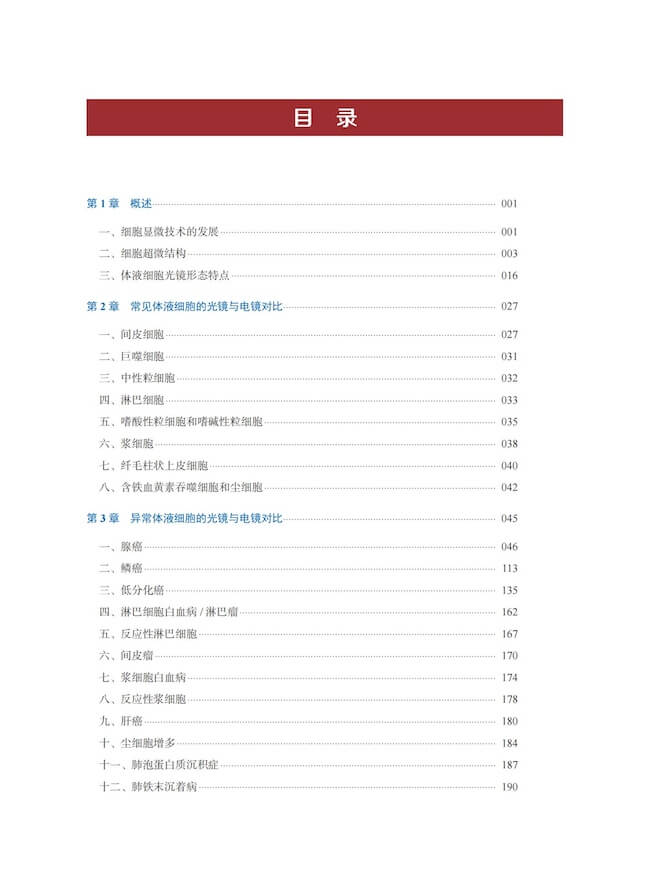 目　录

第 1 章　概述 001

一、细胞显微技术的发展 001
二、细胞超微结构 003
三、体液细胞光镜形态特点 016

第 2 章　常见体液细胞的光镜与电镜对比 027

一、间皮细胞 027
二、巨噬细胞 031
三、中性粒细胞 032
四、淋巴细胞 033
五、嗜酸性粒细胞和嗜碱性粒细胞 035
六、浆细胞 038
七、纤毛柱状上皮细胞 040
八、含铁血黄素吞噬细胞和尘细胞 042

第 3 章　异常体液细胞的光镜与电镜对比 045

一、腺癌 046
二、鳞癌 113
三、低分化癌 135
四、淋巴细胞白血病 / 淋巴瘤 162
五、反应性淋巴细胞 167
六、间皮瘤 170
七、浆细胞白血病 174
八、反应性浆细胞 178
九、肝癌 180
十、尘细胞增多 184
十一、肺泡蛋白质沉积症 187
十二、肺铁末沉着病 190